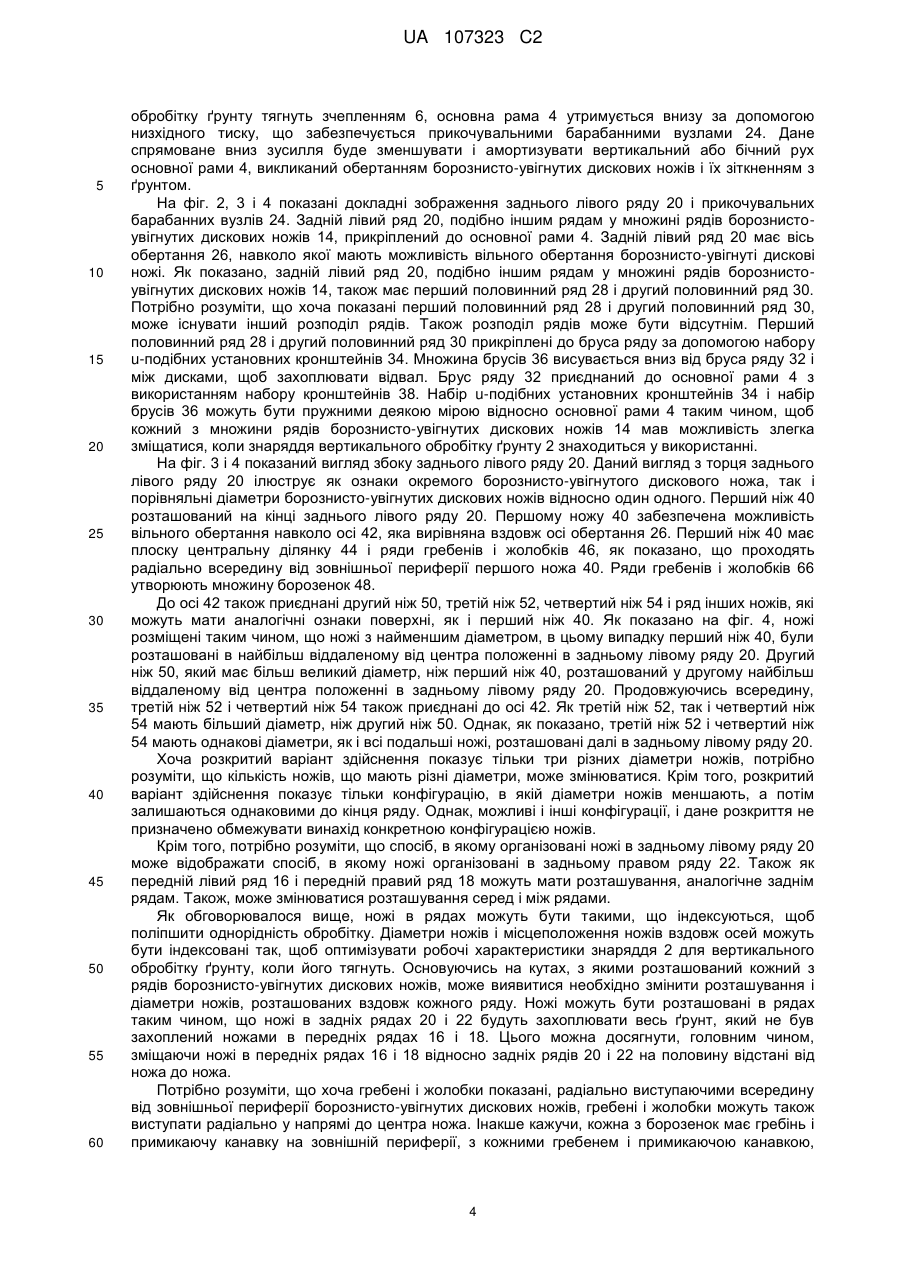 UA 107323 C2

обробітку ґрунту тягнуть зчепленням 6, основна рама 4 утримується внизу за допомогою низхідного тиску, що забезпечується прикочувальними барабанними вузлами 24. Дане спрямоване вниз зусилля буде зменшувати і амортизувати вертикальний або бічний рух основної рами 4, викликаний обертанням борознисто-увігнутих дискових ножів і їх зіткненням з ґрунтом.

5

На фіг. 2, 3 і 4 показані докладні зображення заднього лівого ряду 20 і прикочувальних барабанних вузлів 24. Задній лівий ряд 20, подібно іншим рядам у множині рядів борознисто-увігнутих дискових ножів 14, прикріплений до основної рами 4. Задній лівий ряд 20 має вісь обертання 26, навколо якої мають можливість вільного обертання борознисто-увігнуті дискові ножі. Як показано, задній лівий ряд 20, подібно іншим рядам у множині рядів борознисто-увігнутих дискових ножів 14, також має перший половинний ряд 28 і другий половинний ряд 30. Потрібно розуміти, що хоча показані перший половинний ряд 28 і другий половинний ряд 30, може існувати інший розподіл рядів. Також розподіл рядів може бути відсутнім. Перший половинний ряд 28 і другий половинний ряд 30 прикріплені до бруса ряду за допомогою набору u-подібних установних кронштейнів 34. Множина брусів 36 висувається вниз від бруса ряду 32 і між дисками, щоб захоплювати відвал. Брус ряду 32 приєднаний до основної рами 4 з використанням набору кронштейнів 38. Набір u-подібних установних кронштейнів 34 і набір брусів 36 можуть бути пружними деякою мірою відносно основної рами 4 таким чином, щоб кожний з множини рядів борознисто-увігнутих дискових ножів 14 мав можливість злегка зміщатися, коли знаряддя вертикального обробітку ґрунту 2 знаходиться у використанні.

10

15

20

На фіг. 3 і 4 показаний вигляд збоку заднього лівого ряду 20. Даний вигляд з торця заднього лівого ряду 20 ілюструє як ознаки окремого борознисто-увігнутого дискового ножа, так і порівняльні діаметри борознисто-увігнутих дискових ножів відносно один одного. Перший ніж 40 розташований на кінці заднього лівого ряду 20. Першому ножу 40 забезпечена можливість вільного обертання навколо осі 42, яка вирівняна вздовж осі обертання 26. Перший ніж 40 має плоску центральну ділянку 44 і ряди гребенів і жолобків 46, як показано, що проходять радіально всередину від зовнішньої периферії першого ножа 40. Ряди гребенів і жолобків 66 утворюють множину борозенок 48.

25

До осі 42 також приєднані другий ніж 50, третій ніж 52, четвертий ніж 54 і ряд інших ножів, які можуть мати аналогічні ознаки поверхні, як і перший ніж 40. Як показано на фіг. 4, ножі розміщені таким чином, що ножі з найменшим діаметром, в цьому випадку перший ніж 40, були розташовані в найбільш віддаленому від центра положенні в задньому лівому ряду 20. Другий ніж 50, який має більш великий діаметр, ніж перший ніж 40, розташований у другому найбільш віддаленому від центра положенні в задньому лівому ряду 20. Продовжуючись всередину, третій ніж 52 і четвертий ніж 54 також приєднані до осі 42. Як третій ніж 52, так і четвертий ніж 54 мають більший діаметр, ніж другий ніж 50. Однак, як показано, третій ніж 52 і четвертий ніж 54 мають однакові діаметри, як і всі подальші ножі, розташовані далі в задньому лівому ряду 20.

30

35

Хоча розкритий варіант здійснення показує тільки три різних діаметри ножів, потрібно розуміти, що кількість ножів, що мають різні діаметри, може змінюватися. Крім того, розкритий варіант здійснення показує тільки конфігурацію, в якій діаметри ножів меншають, а потім залишаються однаковими до кінця ряду. Однак, можливі і інші конфігурації, і дане розкриття не призначено обмежувати винахід конкретною конфігурацією ножів.

40

Крім того, потрібно розуміти, що спосіб, в якому організовані ножі в задньому лівому ряду 20 може відображати спосіб, в якому ножі організовані в задньому правом ряду 22. Також як передній лівий ряд 16 і передній правий ряд 18 можуть мати розташування, аналогічне заднім рядам. Також, може змінюватися розташування серед і між рядами.

45

Як обговорювалося вище, ножі в рядах можуть бути такими, що індексуються, щоб поліпшити однорідність обробітку. Діаметри ножів і місцеположення ножів вздовж осей можуть бути індексовані так, щоб оптимізувати робочі характеристики знаряддя 2 для вертикального обробітку ґрунту, коли його тягнуть. Основуючись на кутах, з якими розташований кожний з рядів борознисто-увігнутих дискових ножів, може виявитися необхідно змінити розташування і діаметри ножів, розташованих вздовж кожного ряду. Ножі можуть бути розташовані в рядах таким чином, що ножі в задніх рядах 20 і 22 будуть захоплювати весь ґрунт, який не був захоплений ножами в передніх рядах 16 і 18. Цього можна досягнути, головним чином, зміщаючи ножі в передніх рядах 16 і 18 відносно задніх рядів 20 і 22 на половину відстані від ножа до ножа.

50

55

Потрібно розуміти, що хоча гребені і жолобки показані, радіально виступаючими всередину від зовнішньої периферії борознисто-увігнутих дискових ножів, гребені і жолобки можуть також виступати радіально у напрямі до центра ножа. Інакше кажучи, кожна з борозенок має гребінь і примикаючу канавку на зовнішній периферії, з кожними гребенем і примикаючою канавкою,

60

4